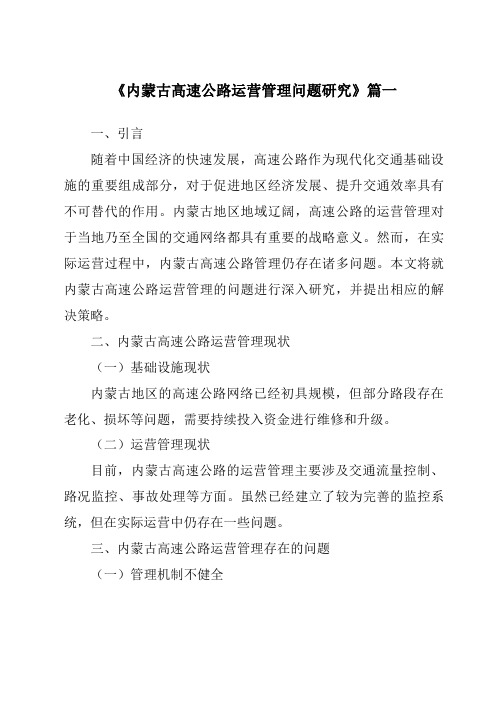 《内蒙古高速公路运营管理问题研究》篇一

一、引言

随着中国经济的快速发展，高速公路作为现代化交通基础设施的重要组成部分，对于促进地区经济发展、提升交通效率具有不可替代的作用。内蒙古地区地域辽阔，高速公路的运营管理对于当地乃至全国的交通网络都具有重要的战略意义。然而，在实际运营过程中，内蒙古高速公路管理仍存在诸多问题。本文将就内蒙古高速公路运营管理的问题进行深入研究，并提出相应的解决策略。

二、内蒙古高速公路运营管理现状

（一）基础设施现状

内蒙古地区的高速公路网络已经初具规模，但部分路段存在老化、损坏等问题，需要持续投入资金进行维修和升级。

（二）运营管理现状

目前，内蒙古高速公路的运营管理主要涉及交通流量控制、路况监控、事故处理等方面。虽然已经建立了较为完善的监控系统，但在实际运营中仍存在一些问题。

三、内蒙古高速公路运营管理存在的问题

（一）管理机制不健全